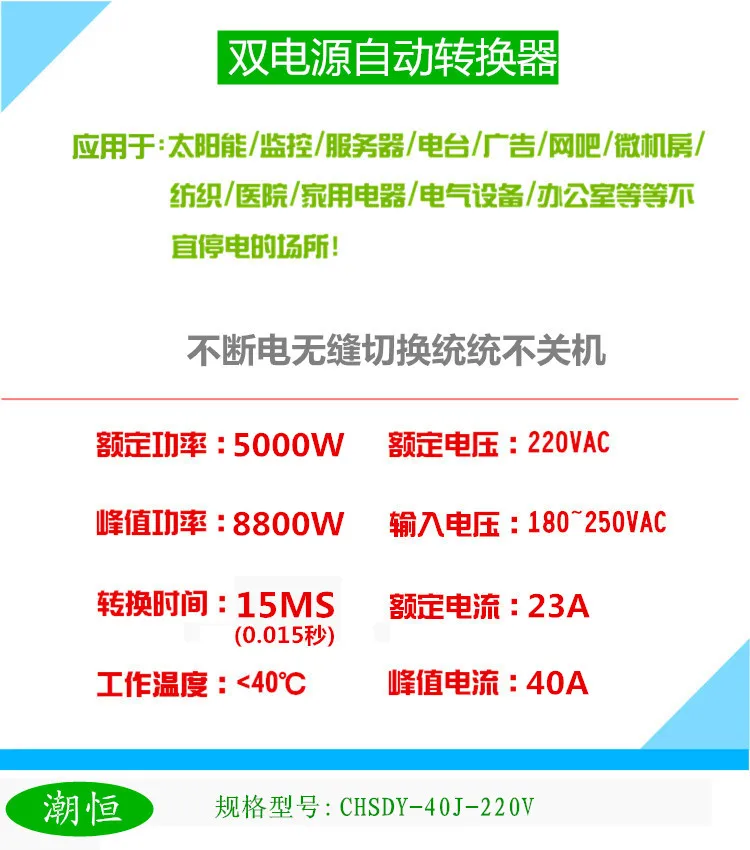 双电源自动转换器

应用于：太阳能/监控/服务器/电台/广告/网吧/微机房/纺织/医院/家用电器/电气设备/办公室等等不宜停电的场所！

不断电无缝切换统统不关机

额定功率：5000W 额定电压：220VAC

峰值功率：8800W 输入电压：180~250VAC

转换时间：15MS (0.015秒) 额定电流：23A

工作温度：<40℃ 峰值电流：40A

潮恒

规格型号：CHSDY-40J-220V